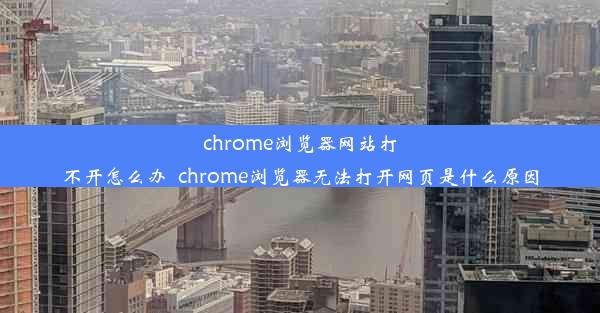 chrome浏览器网站打不开怎么办 chrome浏览器无法打开网页是什么原因